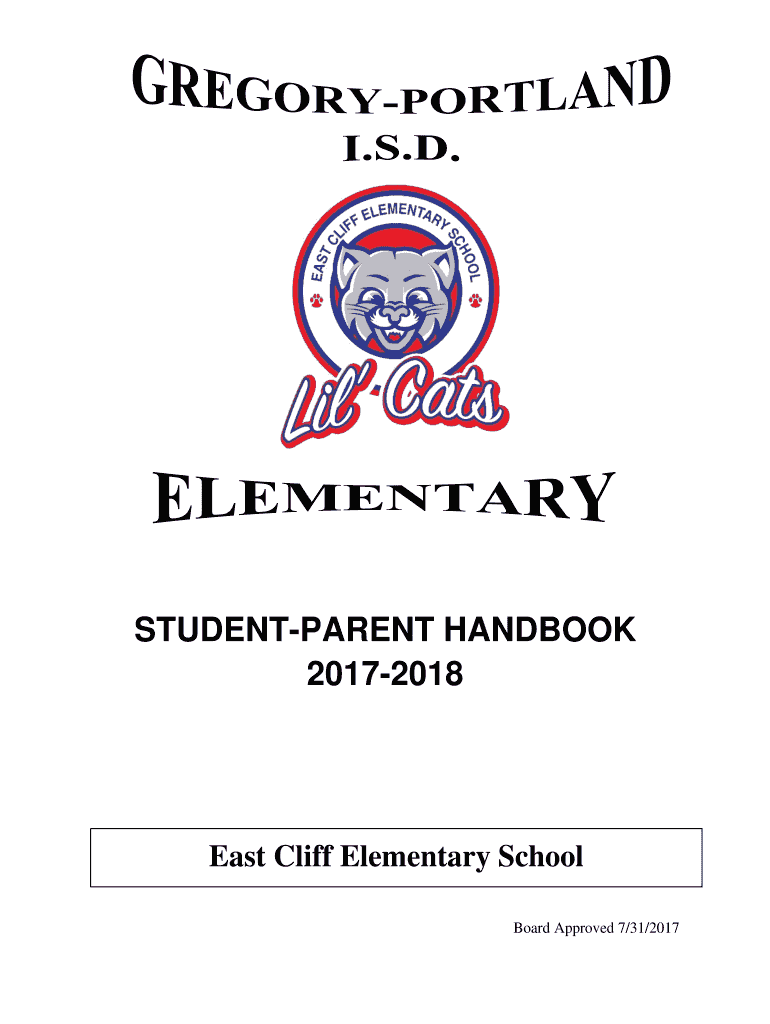 GREGORY-PORTLAND
I.S.D.

EAST CLIFF ELEMENTARY SCHOOL

Lil' Cats

ELEMENTARY

STUDENT-PARENT HANDBOOK
2017-2018

East Cliff Elementary School

Board Approved 7/31/2017